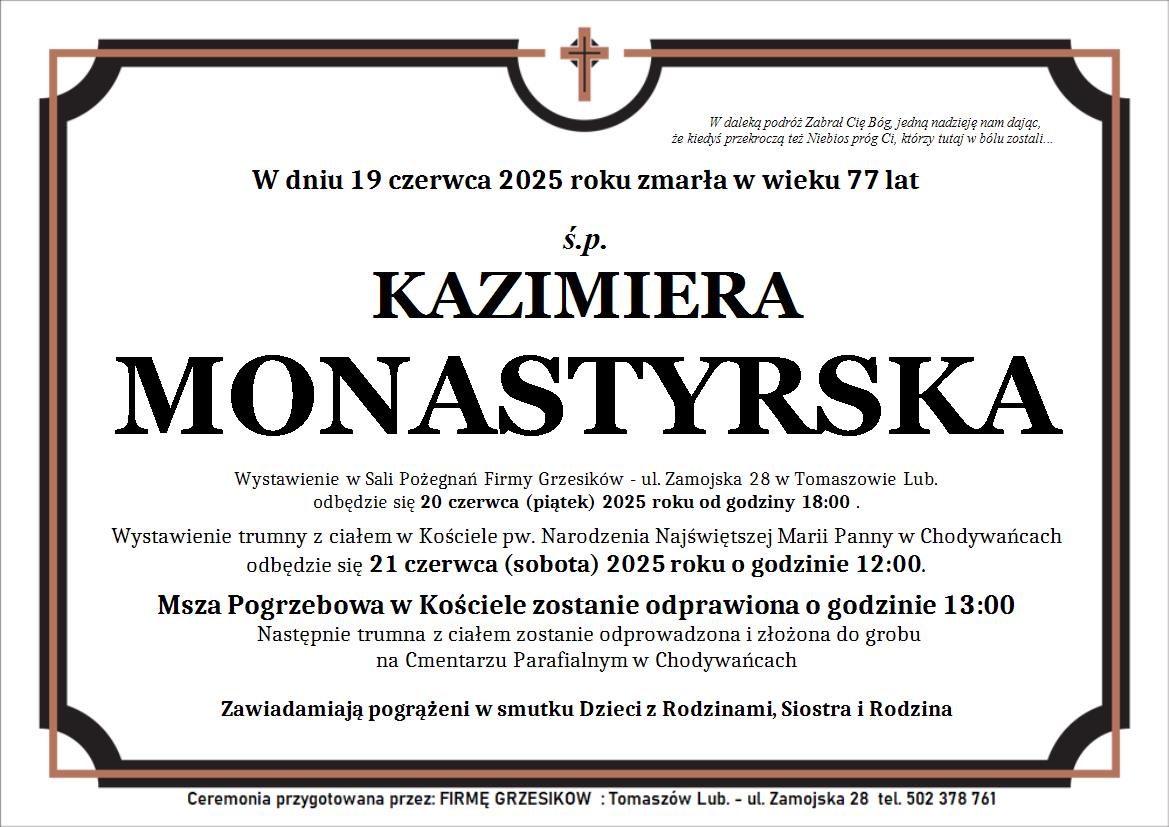 W daleką podróż Zabrał Cię Bóg, jedną nadzieję nam dając,
że kiedyś przekroczą też Niebios próg Ci, którzy tutaj w bólu zostali...

W dniu 19 czerwca 2025 roku zmarła w wieku 77 lat

ś.p.

KAZIMIERA

MONASTYRSKA

Wystawienie w Sali Pożegnań Firmy Grzesików - ul. Zamojska 28 w Tomaszowie Lub. odbędzie się 20 czerwca (piątek) 2025 roku od godziny 18:00 .

Wystawienie trumny z ciałem w Kościele pw. Narodzenia Najświętszej Marii Panny w Chodywańcach odbędzie się 21 czerwca (sobota) 2025 roku o godzinie 12:00.

Msza Pogrzebowa w Kościele zostanie odprawiona o godzinie 13:00
Następnie trumna z ciałem zostanie odprowadzona i złożona do grobu na Cmentarzu Parafialnym w Chodywańcach

Zawiadamiają pogrążeni w smutku Dzieci z Rodzinami, Siostra i Rodzina

Ceremonia przygotowana przez: FIRMĘ GRZESIKOW : Tomaszów Lub. – ul. Zamojska 28 tel. 502 378 761